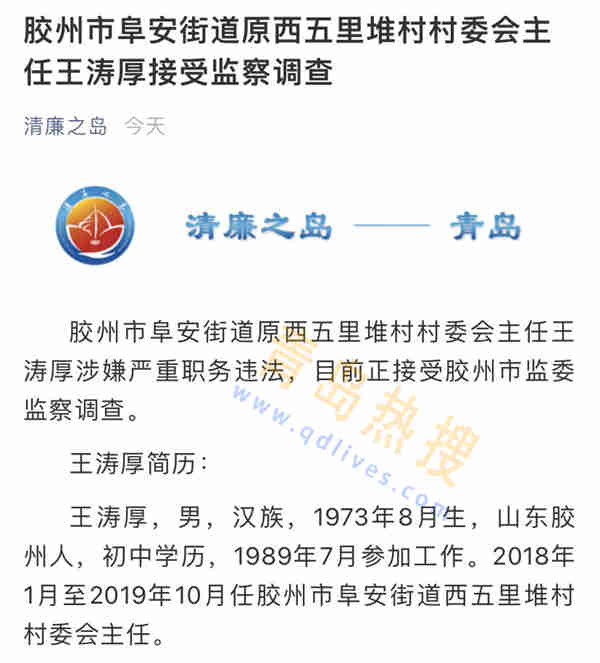 胶州市阜安街道原西五里堆村村委会主任王涛厚接受监察调查

清廉之岛 今天

清廉之岛 —— 青岛

胶州市阜安街道原西五里堆村村委会主任王涛厚涉嫌严重职务违法，目前正接受胶州市监委监察调查。

王涛厚简历：

王涛厚，男，汉族，1973年8月生，山东胶州人，初中学历，1989年7月参加工作。2018年1月至2019年10月任胶州市阜安街道西五里堆村村委会主任。

青岛热搜
www.qdlives.com